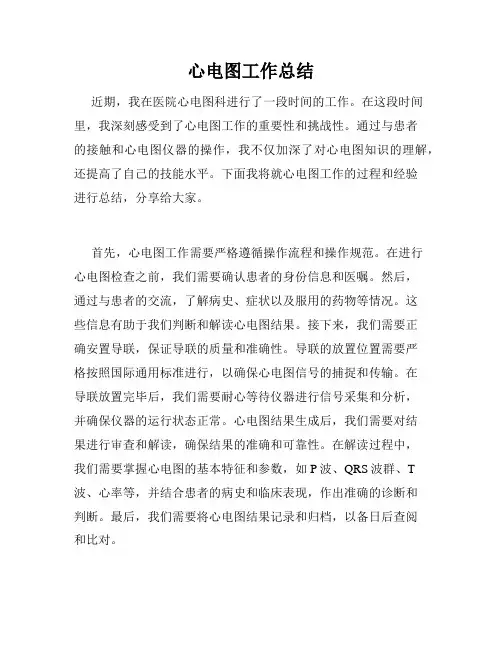 心电图工作总结

近期，我在医院心电图科进行了一段时间的工作。在这段时间里，我深刻感受到了心电图工作的重要性和挑战性。通过与患者的接触和心电图仪器的操作，我不仅加深了对心电图知识的理解，还提高了自己的技能水平。下面我将就心电图工作的过程和经验进行总结，分享给大家。

首先，心电图工作需要严格遵循操作流程和操作规范。在进行心电图检查之前，我们需要确认患者的身份信息和医嘱。然后，通过与患者的交流，了解病史、症状以及服用的药物等情况。这些信息有助于我们判断和解读心电图结果。接下来，我们需要正确安置导联，保证导联的质量和准确性。导联的放置位置需要严格按照国际通用标准进行，以确保心电图信号的捕捉和传输。在导联放置完毕后，我们需要耐心等待仪器进行信号采集和分析，并确保仪器的运行状态正常。心电图结果生成后，我们需要对结果进行审查和解读，确保结果的准确和可靠性。在解读过程中，我们需要掌握心电图的基本特征和参数，如P波、QRS波群、T波、心率等，并结合患者的病史和临床表现，作出准确的诊断和判断。最后，我们需要将心电图结果记录和归档，以备日后查阅和比对。